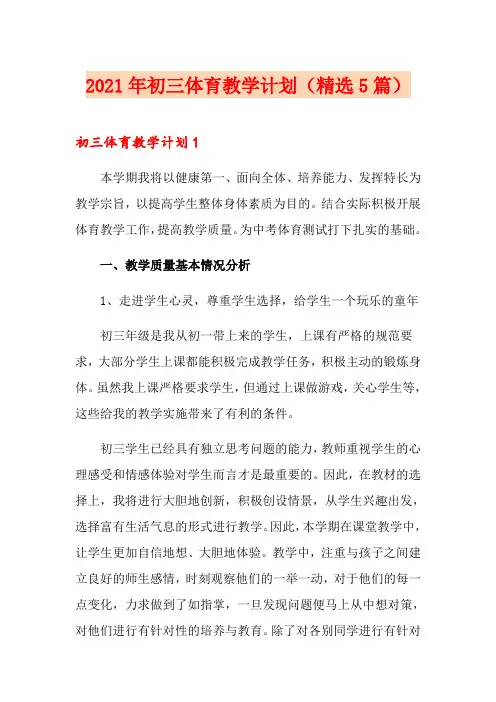 2021年初三体育教学计划（精选5篇）

初三体育教学计划1

本学期我将以健康第一、面向全体、培养能力、发挥特长为教学宗旨，以提高学生整体身体素质为目的。结合实际积极开展体育教学工作，提高教学质量。为中考体育测试打下扎实的基础。

一、教学质量基本情况分析

1、走进学生心灵，尊重学生选择，给学生一个玩乐的童年

初三年级是我从初一带上来的学生，上课有严格的规范要求，大部分学生上课都能积极完成教学任务，积极主动的锻炼身体。虽然我上课严格要求学生，但通过上课做游戏，关心学生等，这些给我的教学实施带来了有利的条件。

初三学生已经具有独立思考问题的能力，教师重视学生的心理感受和情感体验对学生而言才是最重要的。因此，在教材的选择上，我将进行大胆地创新，积极创设情景，从学生兴趣出发，选择富有生活气息的形式进行教学。因此，本学期在课堂教学中，让学生更加自信地想、大胆地体验。教学中，注重与孩子之间建立良好的师生感情，时刻观察他们的一举一动，对于他们的每一点变化，力求做到了如指掌，一旦发现问题便马上从中想对策，对他们进行有针对性的培养与教育。除了对各别同学进行有针对